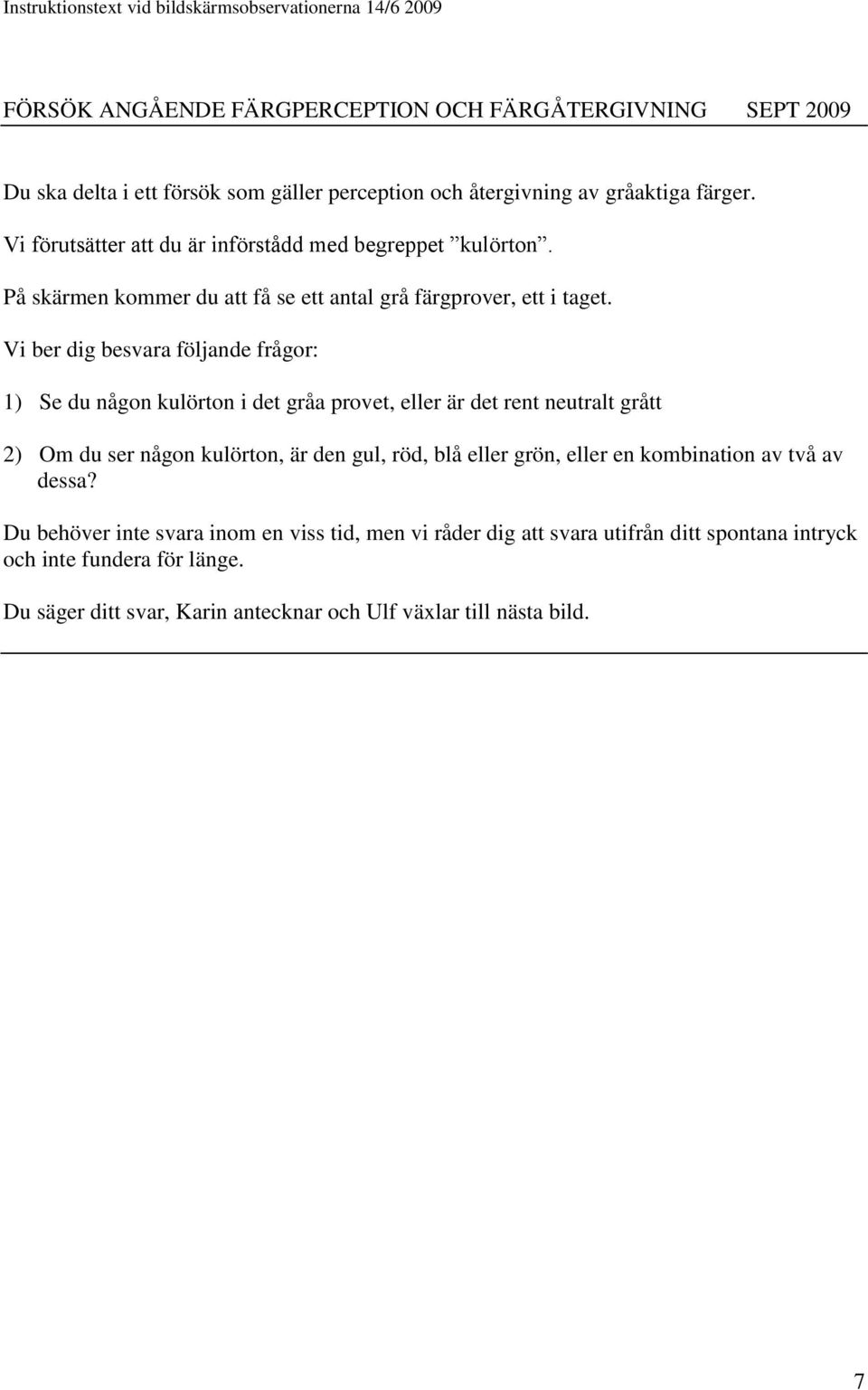 Instruktionstext vid bildskärmsobservationerna 14/6 2009

FÖRSÖK ANGÅENDE FÄRGPERCEPTION OCH FÄRGÅTERGIVNING SEPT 2009

Du ska delta i ett försök som gäller perception och återgivning av gråaktiga färger.

Vi förutsätter att du är införstådd med begreppet ”kulörton”.

På skärmen kommer du att få se ett antal grå färgprover, ett i taget.

Vi ber dig besvara följande frågor:

1) Se du någon kulörton i det gråa provet, eller är det rent neutralt grått

2) Om du ser någon kulörton, är den gul, röd, blå eller grön, eller en kombination av två av dessa?

Du behöver inte svara inom en viss tid, men vi råder dig att svara utifrån ditt spontana intryck och inte fundera för länge.

Du säger ditt svar, Karin antecknar och Ulf växlar till nästa bild.

7